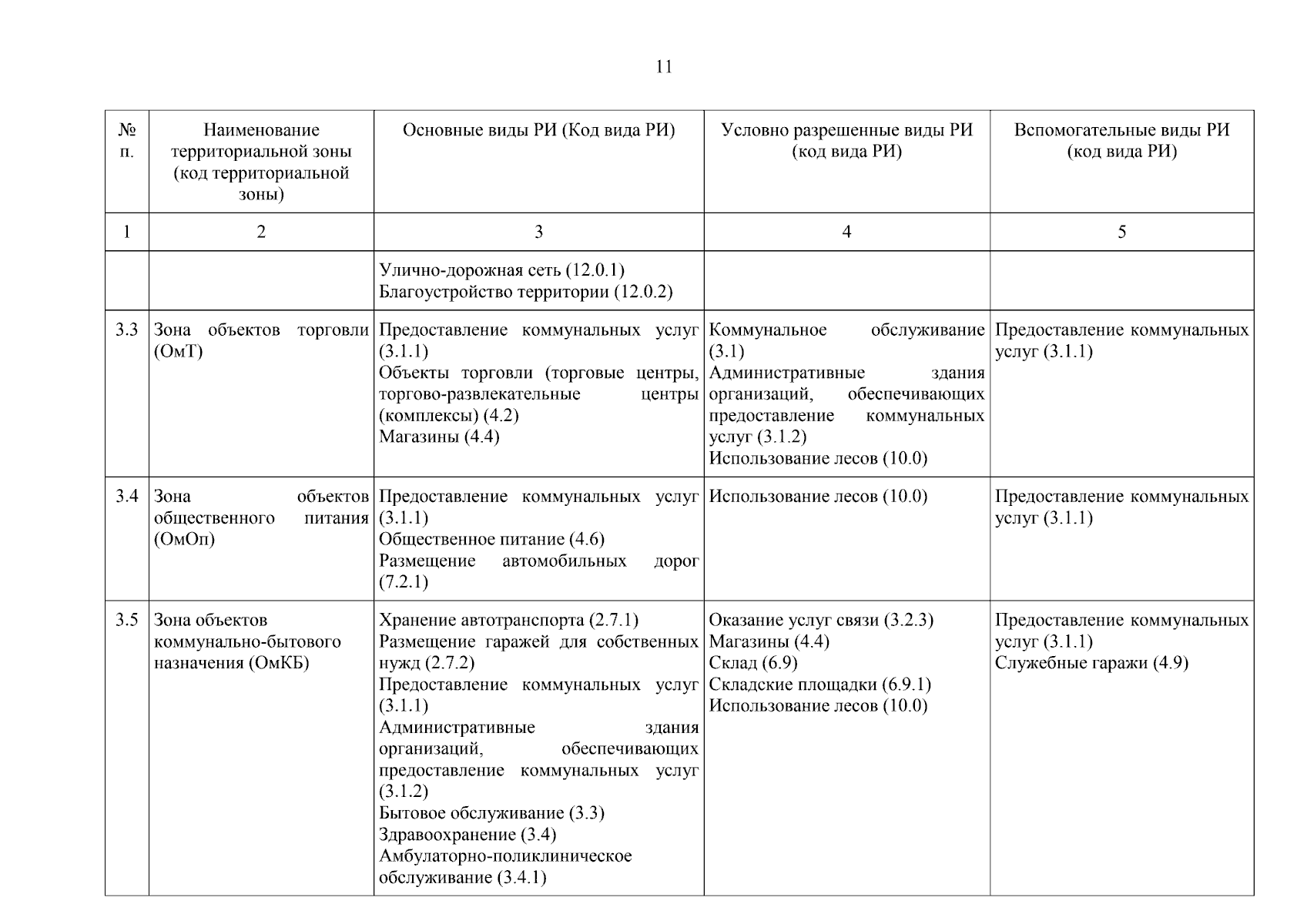 11

| № п. | Наименование территориальной зоны (код территориальной зоны) | Основные виды РИ (Код вида РИ) | Условно разрешенные виды РИ (код вида РИ) | Вспомогательные виды РИ (код вида РИ) |
|---|---|---|---|---|
| 1 | 2 | 3 | 4 | 5 |
| | | Улично-дорожная сеть (12.0.1) Благоустройство территории (12.0.2) | | |
| 3.3 | Зона объектов торговли (ОмТ) | Предоставление коммунальных услуг (3.1.1) Объекты торговли (торговые центры, торгово-развлекательные центры (комплексы) (4.2) Магазины (4.4) | Коммунальное обслуживание (3.1) Административные здания организаций, обеспечивающих предоставление коммунальных услуг (3.1.2) Использование лесов (10.0) | Предоставление коммунальных услуг (3.1.1) |
| 3.4 | Зона объектов общественного питания (ОмОп) | Предоставление коммунальных услуг (3.1.1) Общественное питание (4.6) Размещение автомобильных дорог (7.2.1) | Использование лесов (10.0) | Предоставление коммунальных услуг (3.1.1) |
| 3.5 | Зона объектов коммунально-бытового назначения (ОмКБ) | Хранение автотранспорта (2.7.1) Размещение гаражей для собственных нужд (2.7.2) Предоставление коммунальных услуг (3.1.1) Административные здания организаций, обеспечивающих предоставление коммунальных услуг (3.1.2) Бытовое обслуживание (3.3) Здравоохранение (3.4) Амбулаторно-поликлиническое обслуживание (3.4.1) | Оказание услуг связи (3.2.3) Магазины (4.4) Склад (6.9) Складские площадки (6.9.1) Использование лесов (10.0) | Предоставление коммунальных услуг (3.1.1) Служебные гаражи (4.9) |